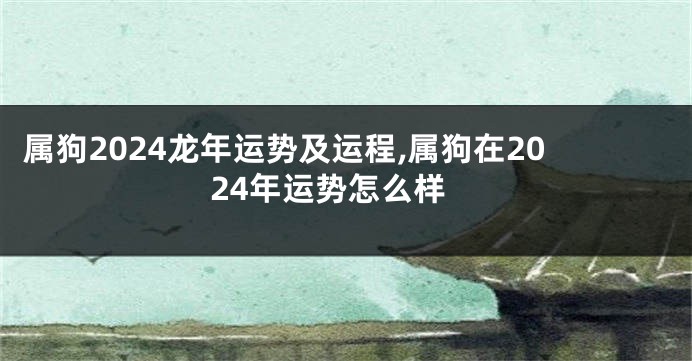 属狗2024龙年运势及运程,属狗在2024年运势怎么样